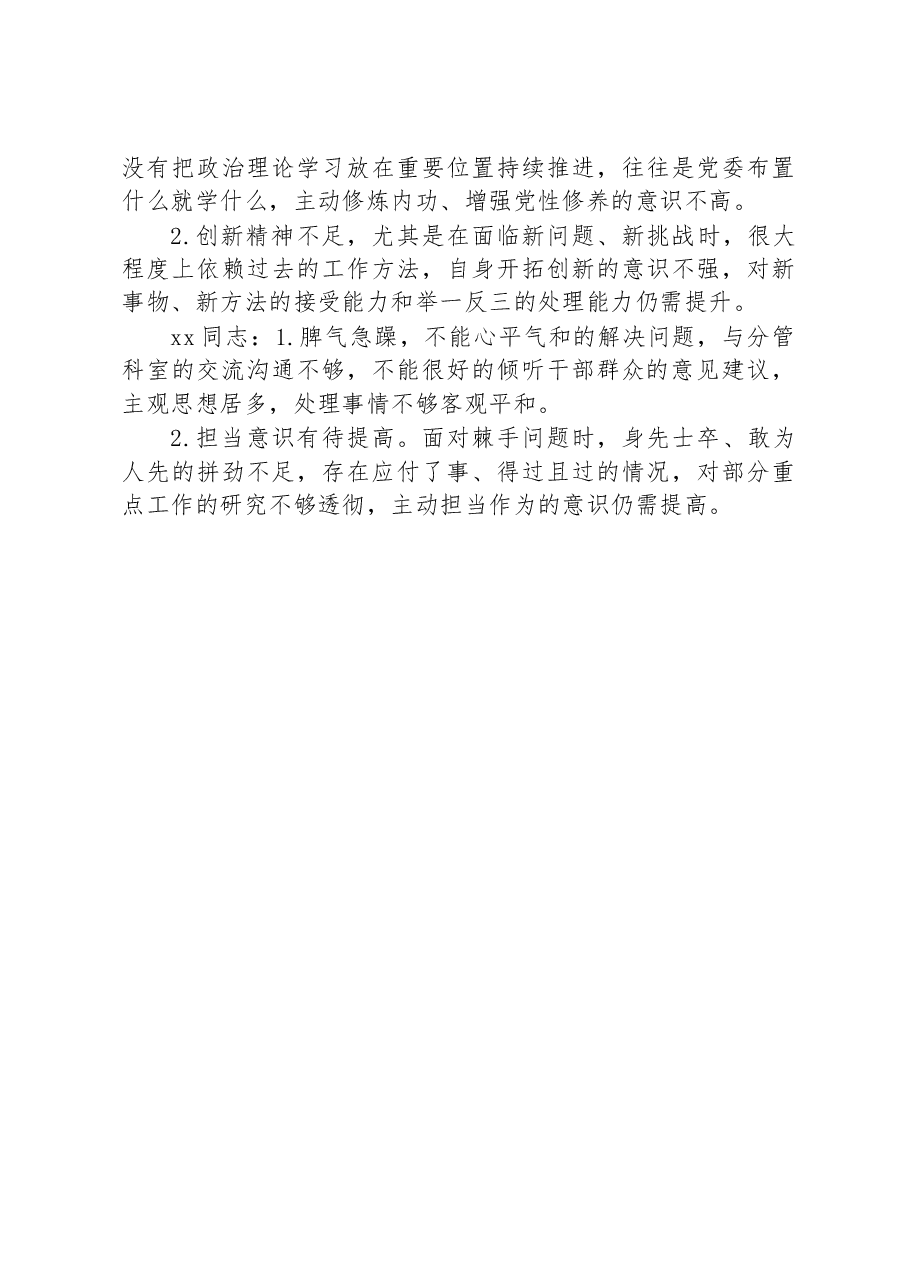 没有把政治理论学习放在重要位置持续推进，往往是党委布置什么就学什么，主动修炼内功、增强党性修养的意识不高。

2.创新精神不足，尤其是在面临新问题、新挑战时，很大程度上依赖过去的工作方法，自身开拓创新的意识不强，对新事物、新方法的接受能力和举一反三的处理能力仍需提升。

xx同志：1.脾气急躁，不能心平气和的解决问题，与分管科室的交流沟通不够，不能很好的倾听干部群众的意见建议，主观思想居多，处理事情不够客观平和。

2.担当意识有待提高。面对棘手问题时，身先士卒、敢为人先的拼劲不足，存在应付了事、得过且过的情况，对部分重点工作的研究不够透彻，主动担当作为的意识仍需提高。